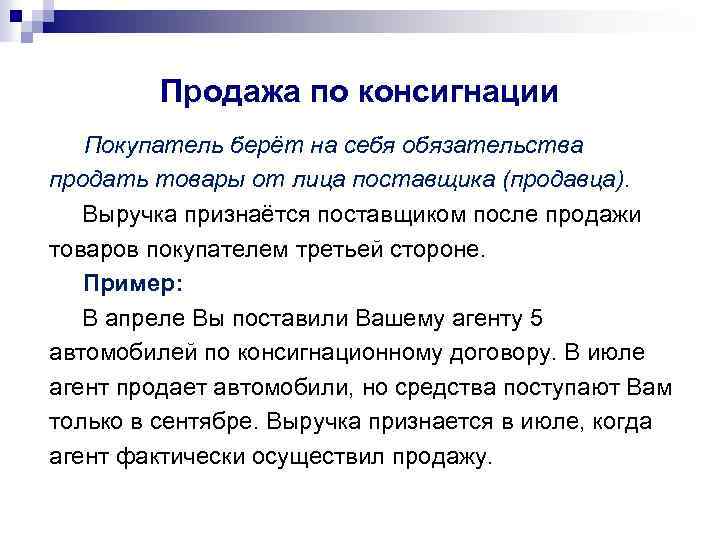 Продажа по консигнации

Покупатель берёт на себя обязательства продать товары от лица поставщика (продавца).

Выручка признаётся поставщиком после продажи товаров покупателем третьей стороне.

Пример:

В апреле Вы поставили Вашему агенту 5 автомобилей по консигнационному договору. В июле агент продает автомобили, но средства поступают Вам только в сентябре. Выручка признается в июле, когда агент фактически осуществил продажу.